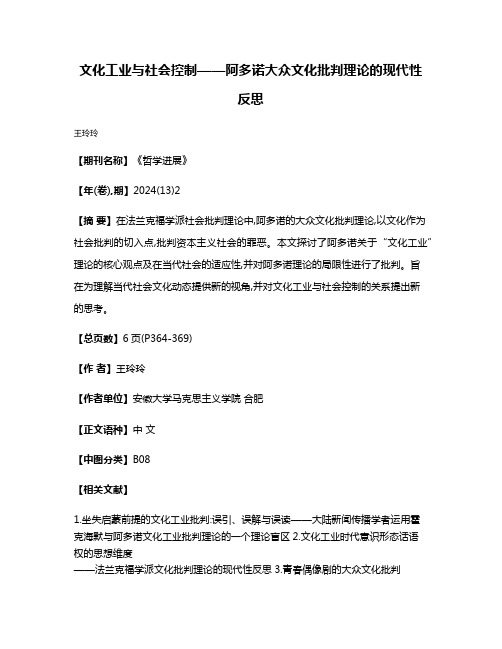 文化工业与社会控制——阿多诺大众文化批判理论的现代性反思

王玲玲

【期刊名称】《哲学进展》

【年(卷),期】2024(13)2

【摘 要】在法兰克福学派社会批判理论中,阿多诺的大众文化批判理论,以文化作为社会批判的切入点,批判资本主义社会的罪恶。本文探讨了阿多诺关于“文化工业”理论的核心观点及在当代社会的适应性,并对阿多诺理论的局限性进行了批判。旨在为理解当代社会文化动态提供新的视角,并对文化工业与社会控制的关系提出新的思考。

【总页数】6页(P364-369)

【作 者】王玲玲

【作者单位】安徽大学马克思主义学院 合肥

【正文语种】中 文

【中图分类】B08

【相关文献】

1.坐失启蒙前提的文化工业批判:误引、误解与误读——大陆新闻传播学者运用霍克海默与阿多诺文化工业批判理论的一个理论盲区 2.文化工业时代意识形态话语权的思想维度
——法兰克福学派文化批判理论的现代性反思 3.青春偶像剧的大众文化批判